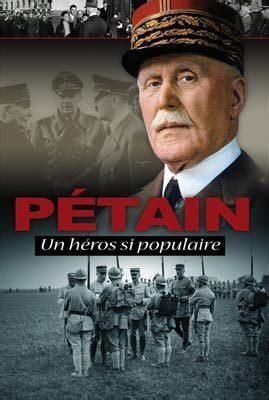 PÉTAIN

Un héros si populaire